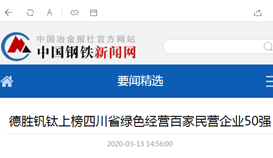 A

中国冶金报社官方网站
中国钢铁新闻网

要闻精选

德胜钒钛上榜四川省绿色经营百家民营企业50强

2020-03-13 14:56:00